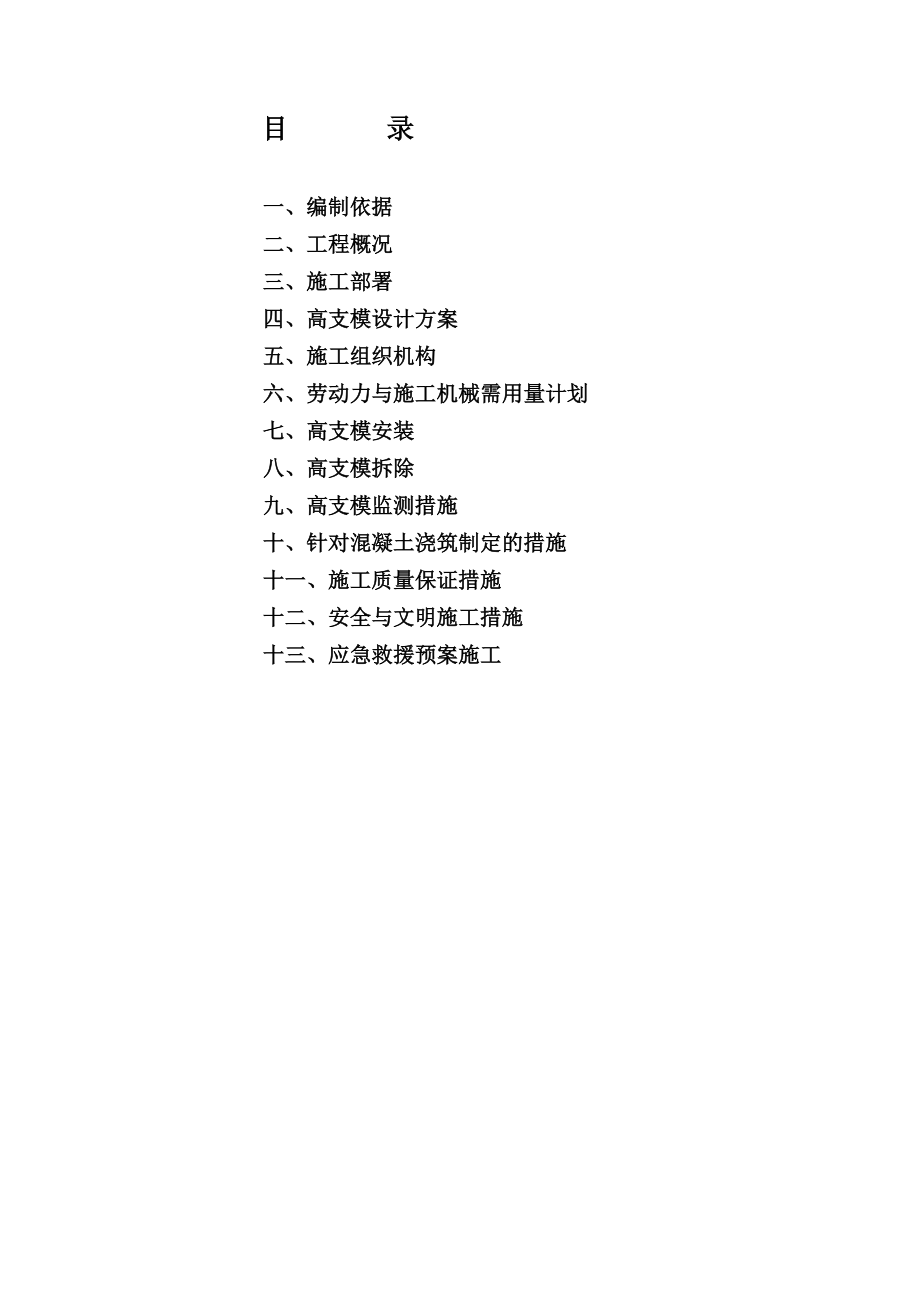 目　　录

一、编制依据
二、工程概况
三、施工部署
四、高支模设计方案
五、施工组织机构
六、劳动力与施工机械需用量计划
七、高支模安装
八、高支模拆除
九、高支模监测措施
十、针对混凝土浇筑制定的措施
十一、施工质量保证措施
十二、安全与文明施工措施
十三、应急救援预案施工